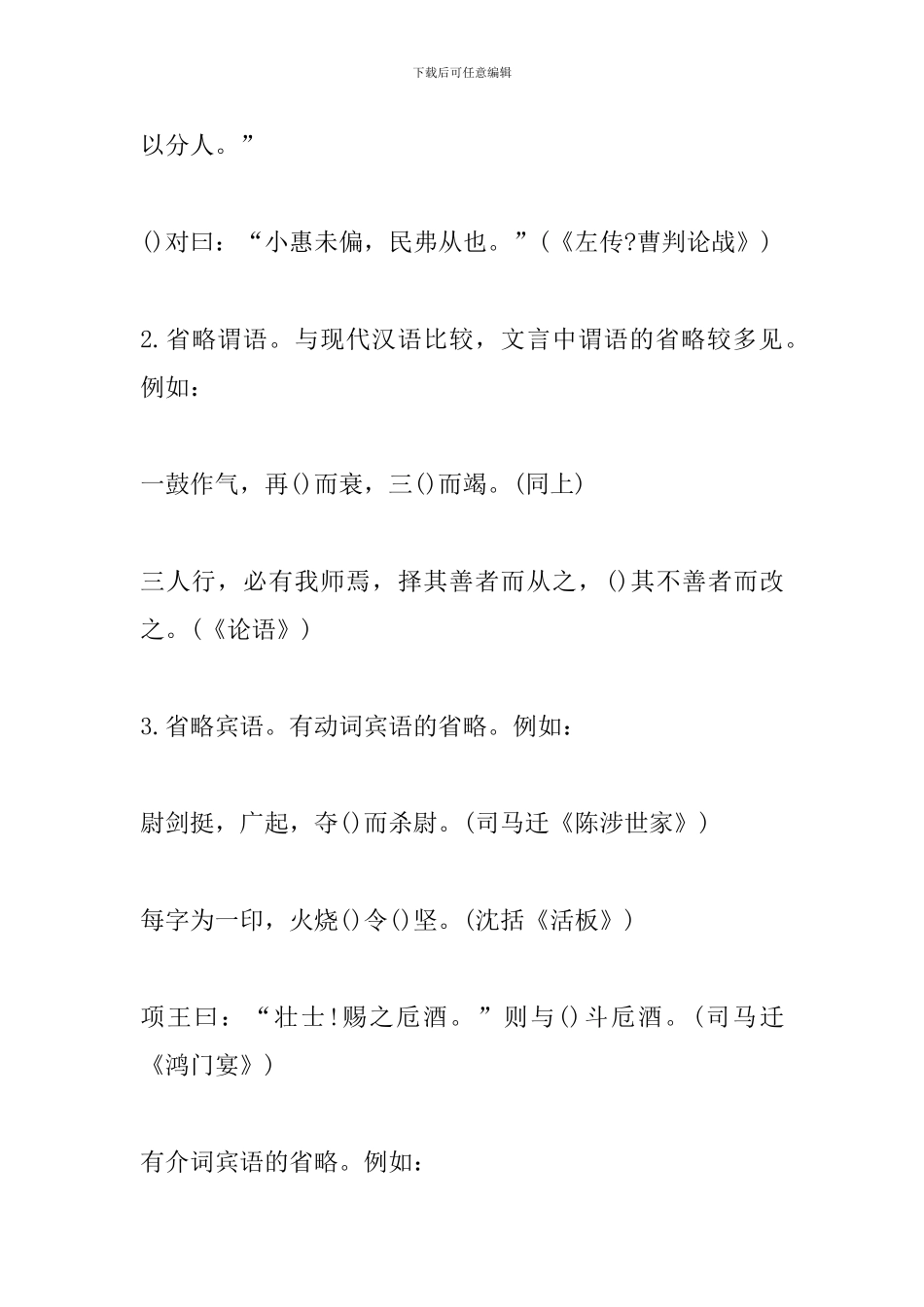 下载后可任意编辑

以分人。”

()对曰：“小惠未偏，民弗从也。”（《左传?曹判论战》）

2.省略谓语。与现代汉语比较，文言中谓语的省略较多见。例如：

一鼓作气，再()而衰，三()而竭。(同上)

三人行，必有我师焉，择其善者而从之，()其不善者而改之。（《论语》）

3.省略宾语。有动词宾语的省略。例如：

尉剑挺，广起，夺()而杀尉。(司马迁《陈涉世家》）

每字为一印，火烧()令()坚。(沈括《活板》）

项王曰：“壮士!赐之卮酒。”则与()斗卮酒。(司马迁《鸿门宴》）

有介词宾语的省略。例如：